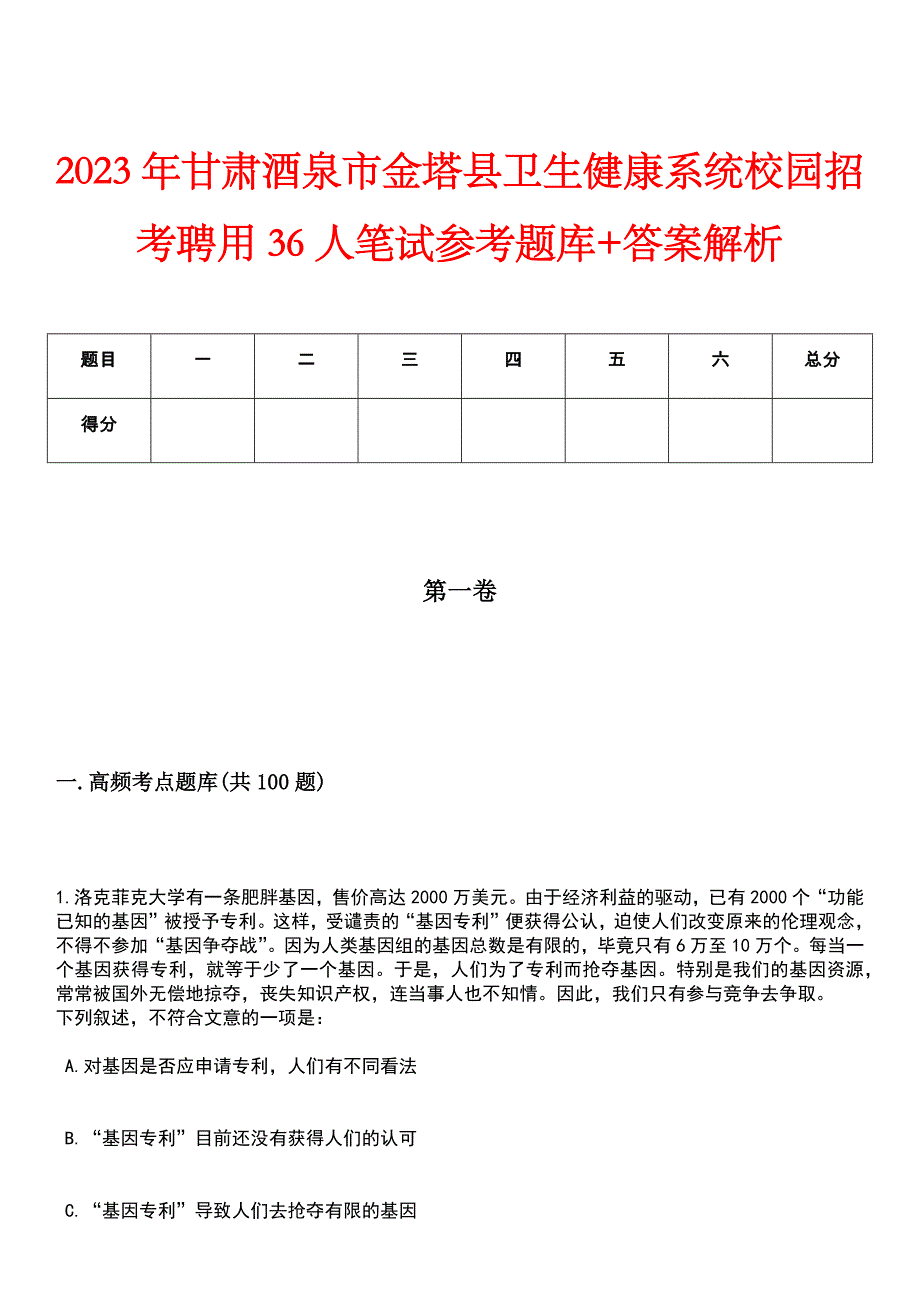 2023年甘肃酒泉市金塔县卫生健康系统校园招考聘用36人笔试参考题库+答案解析

| 题目 | 一 | 二 | 三 | 四 | 五 | 六 | 总分 |
|---|---|---|---|---|---|---|---|
| 得分 | | | | | | | |

第一卷

一.高频考点题库(共100题)

1.洛克菲克大学有一条肥胖基因，售价高达2000万美元。由于经济利益的驱动，已有2000个“功能已知的基因”被授予专利。这样，受谴责的“基因专利”便获得公认，迫使人们改变原来的伦理观念，不得不参加“基因争夺战”。因为人类基因组的基因总数是有限的，毕竟只有6万至10万个。每当一个基因获得专利，就等于少了一个基因。于是，人们为了专利而抢夺基因。特别是我们的基因资源，常常被国外无偿地掠夺，丧失知识产权，连当事人也不知情。因此，我们只有参与竞争去争取。
下列叙述，不符合文意的一项是：

A.对基因是否应申请专利，人们有不同看法

B.“基因专利”目前还没有获得人们的认可

C.“基因专利”导致人们去抢夺有限的基因